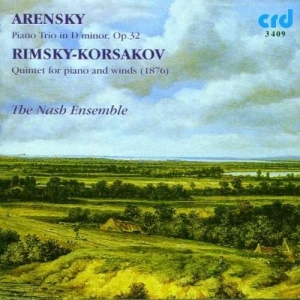 ARENSKY

Piano Trio in D minor, Op.32

RIMSKY-KORSAKOV

Quintet for piano and winds (1876)

The Nash Ensemble

crd
3409